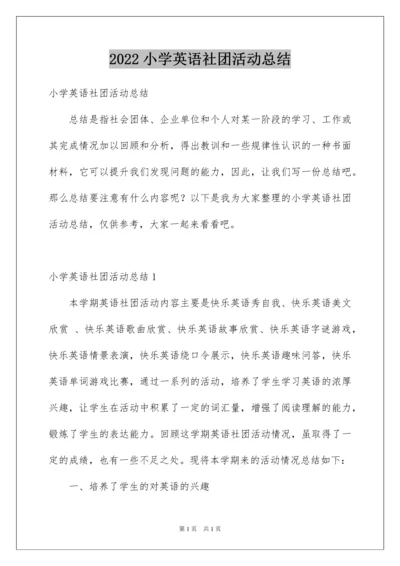 2022 小学英语社团活动总结

小学英语社团活动总结

总结是指社会团体、企业单位和个人对某一阶段的学习、工作或其完成情况加以回顾和分析，得出教训和一些规律性认识的一种书面材料，它可以提升我们发现问题的能力，因此，让我们写一份总结吧。那么总结要注意有什么内容呢？以下是我为大家整理的小学英语社团活动总结，仅供参考，大家一起来看看吧。

小学英语社团活动总结 1

本学期英语社团活动内容主要是快乐英语秀自我、快乐英语美文欣赏 、快乐英语歌曲欣赏、快乐英语故事欣赏、快乐英语字谜游戏，快乐英语情景表演，快乐英语绕口令展示，快乐英语趣味问答，快乐英语单词游戏比赛，通过一系列的活动，培养了学生学习英语的浓厚兴趣，让学生在活动中积累了一定的词汇量，增强了阅读理解的能力，锻炼了学生的表达能力。回顾这学期英语社团活动情况，虽取得了一定的成绩，也有一些不足之处。现将本学期来的活动情况总结如下：

一、培养了学生的对英语的兴趣

第 1 页 共 1 页